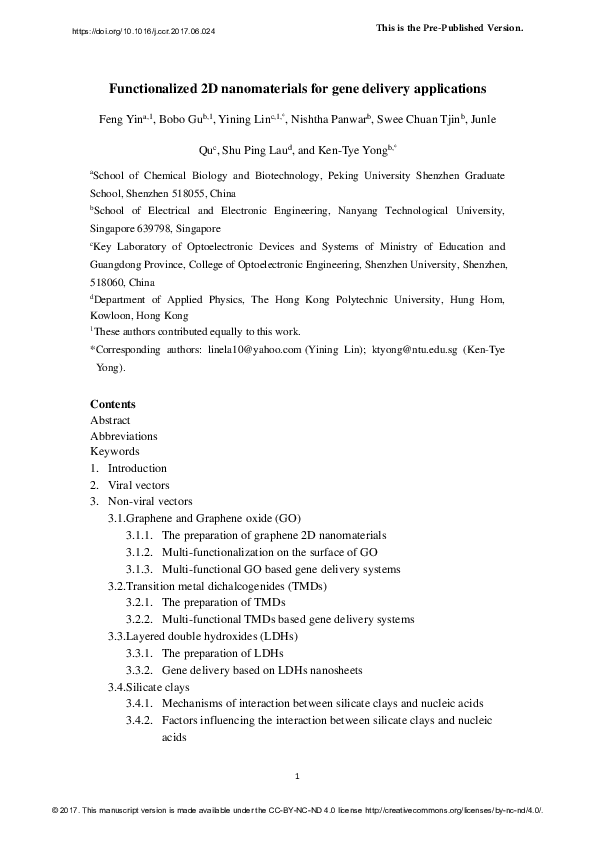 https://doi.org/10.1016/j.ccr.2017.06.024

This is the Pre-Published Version.

Functionalized 2D nanomaterials for gene delivery applications

Feng Yin$^{a,1}$, Bobo Gu$^{b,1}$, Yining Lin$^{c,1,*}$, Nishtha Panwar$^{b}$, Swee Chuan Tjin$^{b}$, Junle Qu$^{c}$, Shu Ping Lau$^{d}$, and Ken-Tye Yong$^{b,*}$

$^{a}$School of Chemical Biology and Biotechnology, Peking University Shenzhen Graduate School, Shenzhen 518055, China

$^{b}$School of Electrical and Electronic Engineering, Nanyang Technological University, Singapore 639798, Singapore

$^{c}$Key Laboratory of Optoelectronic Devices and Systems of Ministry of Education and Guangdong Province, College of Optoelectronic Engineering, Shenzhen University, Shenzhen, 518060, China

$^{d}$Department of Applied Physics, The Hong Kong Polytechnic University, Hung Hom, Kowloon, Hong Kong

$^{1}$These authors contributed equally to this work.

*Corresponding authors: linela10@yahoo.com (Yining Lin); ktyong@ntu.edu.sg (Ken-Tye Yong).

Contents
Abstract
Abbreviations
Keywords
1. Introduction
2. Viral vectors
3. Non-viral vectors
3.1.Graphene and Graphene oxide (GO)
3.1.1. The preparation of graphene 2D nanomaterials
3.1.2. Multi-functionalization on the surface of GO
3.1.3. Multi-functional GO based gene delivery systems
3.2.Transition metal dichalcogenides (TMDs)
3.2.1. The preparation of TMDs
3.2.2. Multi-functional TMDs based gene delivery systems
3.3.Layered double hydroxides (LDHs)
3.3.1. The preparation of LDHs
3.3.2. Gene delivery based on LDHs nanosheets
3.4.Silicate clays
3.4.1. Mechanisms of interaction between silicate clays and nucleic acids
3.4.2. Factors influencing the interaction between silicate clays and nucleic acids

1

© 2017. This manuscript version is made available under the CC-BY-NC-ND 4.0 license http://creativecommons.org/licenses/by-nc-nd/4.0/.